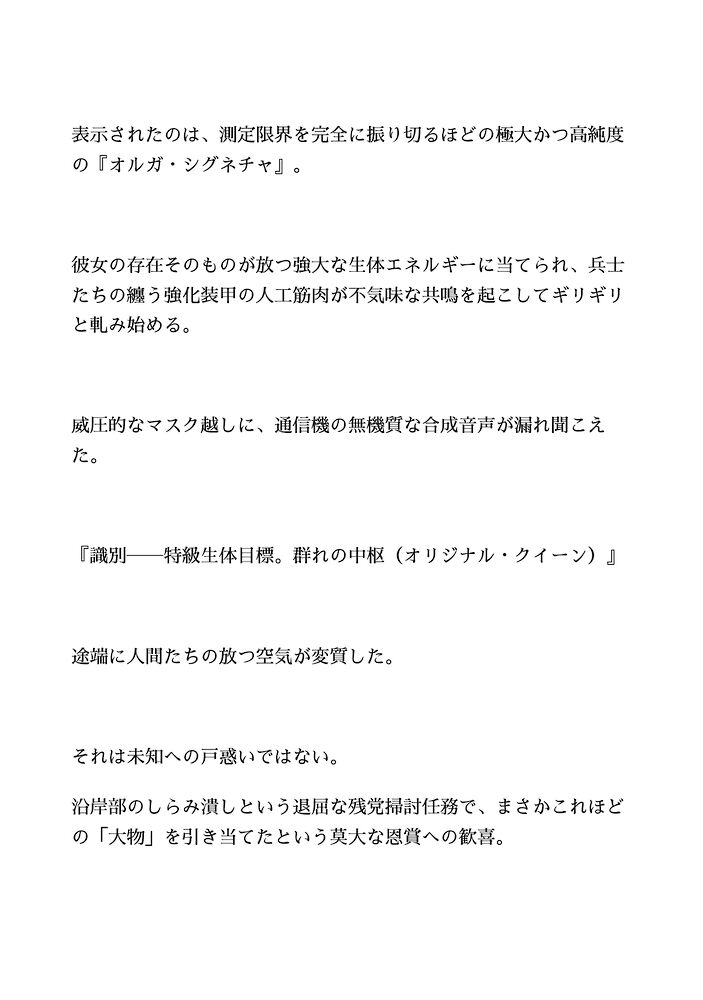 表示されたのは、測定限界を完全に振り切るほどの極大かつ高純度の『オルガ・シグネチャ』。

彼女の存在そのものが放つ強大な生体エネルギーに当てられ、兵士たちの纏う強化装甲の人工筋肉が不気味な共鳴を起こしてギリギリと軋み始める。

威圧的なマスク越しに、通信機の無機質な合成音声が漏れ聞こえた。

『識別――特級生体目標。群れの中枢（オリジナル・クイーン）』

途端に人間たちの放つ空気が変質した。

それは未知への戸惑いではない。

沿岸部のしらみ潰しという退屈な残党掃討任務で、まさかこれほどの「大物」を引き当てたという莫大な恩賞への歓喜。